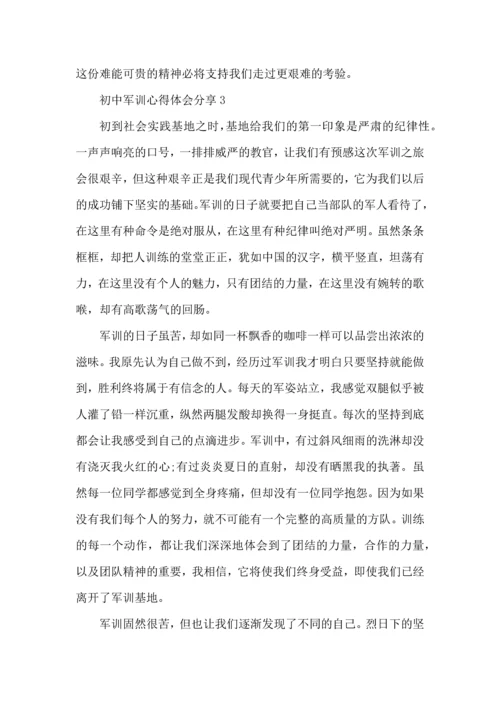 这份难能可贵的精神必将支持我们走过更艰难的考验。

初中军训心得体会分享 3

初到社会实践基地之时，基地给我们的第一印象是严肃的纪律性。一声声响亮的口号，一排排威严的教官，让我们有预感这次军训之旅会很艰辛，但这种艰辛正是我们现代青少年所需要的，它为我们以后的成功铺下坚实的基础。军训的日子就要把自己当部队的军人看待了，在这里有种命令是绝对服从，在这里有种纪律叫绝对严明。虽然条条框框，却把人训练的堂堂正正，犹如中国的汉字，横平竖直，坦荡有力，在这里没有个人的魅力，只有团结的力量，在这里没有婉转的歌喉，却有高歌荡气的回肠。

军训的日子虽苦，却如同一杯飘香的咖啡一样可以品尝出浓浓的滋味。我原先认为自己做不到，经历过军训我才明白只要坚持就能做到，胜利终将属于有信念的人。每天的军姿站立，我感觉双腿似乎被人灌了铅一样沉重，纵然两腿发酸却换得一身挺直。每次的坚持到底都会让我感受到自己的点滴进步。军训中，有过斜风细雨的洗淋却没有浇灭我火红的心;有过炎炎夏日的直射，却没有晒黑我的执著。虽然每一位同学都感觉到全身疼痛，但却没有一位同学抱怨。因为如果没有我们每个人的努力，就不可能有一个完整的高质量的方队。训练的每一个动作，都让我们深深地体会到了团结的力量，合作的力量，以及团队精神的重要，我相信，它将使我们终身受益，即使我们已经离开了军训基地。

军训固然很苦，但也让我们逐渐发现了不同的自己。烈日下的坚